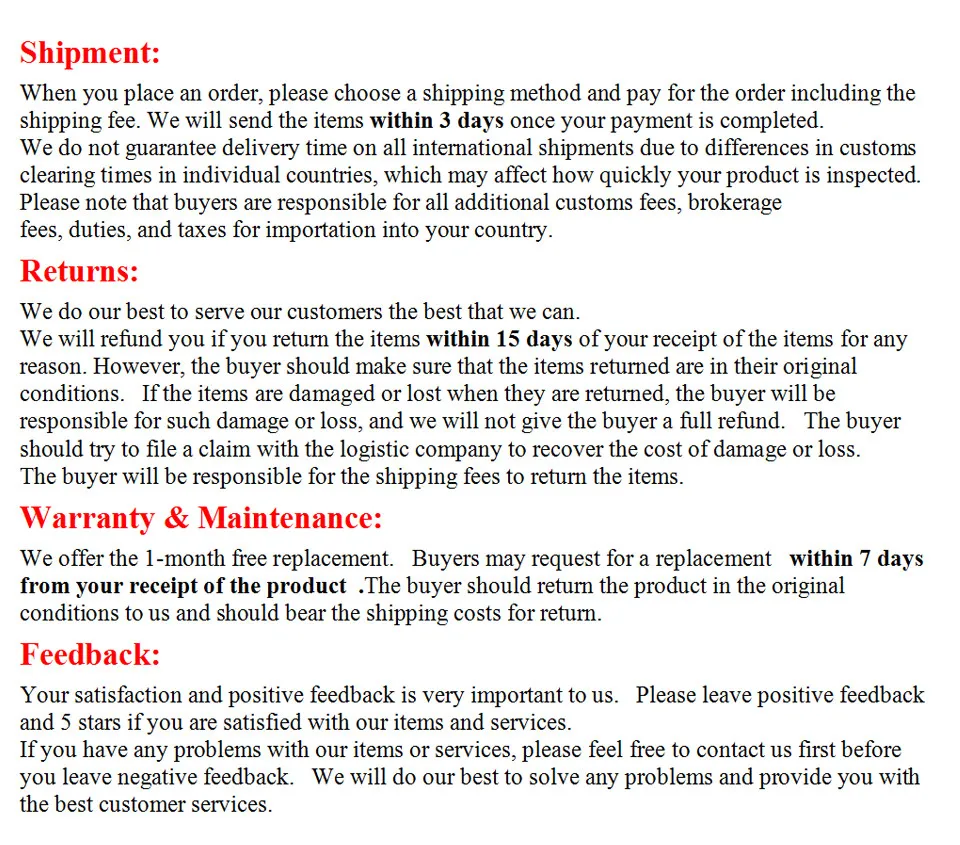 Shipment:

When you place an order, please choose a shipping method and pay for the order including the shipping fee. We will send the items within 3 days once your payment is completed.
We do not guarantee delivery time on all international shipments due to differences in customs clearing times in individual countries, which may affect how quickly your product is inspected.
Please note that buyers are responsible for all additional customs fees, brokerage fees, duties, and taxes for importation into your country.

Returns:

We do our best to serve our customers the best that we can.
We will refund you if you return the items within 15 days of your receipt of the items for any reason. However, the buyer should make sure that the items returned are in their original conditions. If the items are damaged or lost when they are returned, the buyer will be responsible for such damage or loss, and we will not give the buyer a full refund. The buyer should try to file a claim with the logistic company to recover the cost of damage or loss.
The buyer will be responsible for the shipping fees to return the items.

Warranty & Maintenance:

We offer the 1-month free replacement. Buyers may request for a replacement within 7 days from your receipt of the product .The buyer should return the product in the original conditions to us and should bear the shipping costs for return.

Feedback:

Your satisfaction and positive feedback is very important to us. Please leave positive feedback and 5 stars if you are satisfied with our items and services.
If you have any problems with our items or services, please feel free to contact us first before you leave negative feedback. We will do our best to solve any problems and provide you with the best customer services.